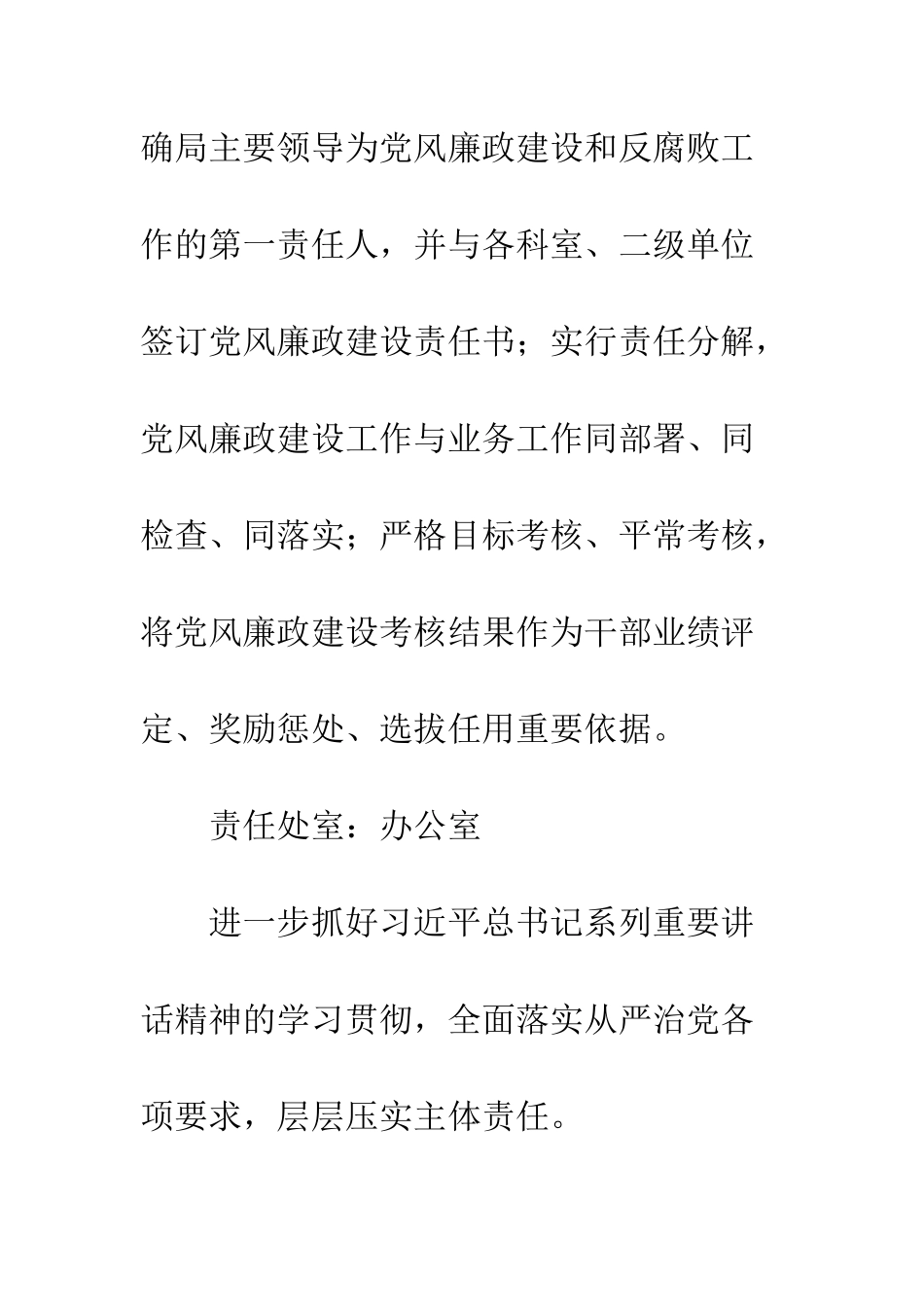 确局主要领导为党风廉政建设和反腐败工作的第一责任人，并与各科室、二级单位签订党风廉政建设责任书；实行责任分解，党风廉政建设工作与业务工作同部署、同检查、同落实；严格目标考核、平常考核，将党风廉政建设考核结果作为干部业绩评定、奖励惩处、选拔任用重要依据。

责任处室：办公室

进一步抓好习近平总书记系列重要讲话精神的学习贯彻，全面落实从严治党各项要求，层层压实主体责任。